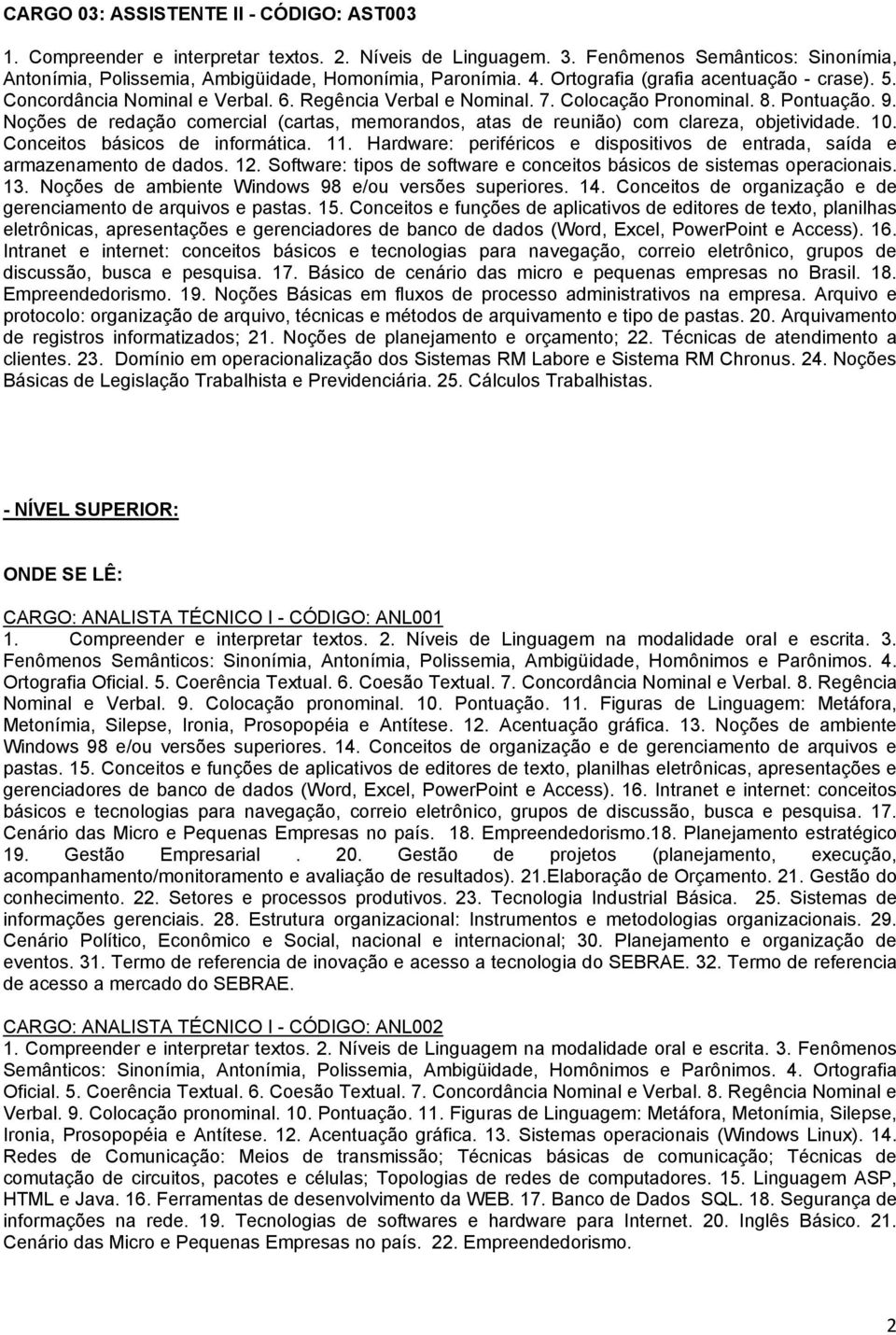 CARGO 03: ASSISTENTE II - CÓDIGO: AST003

1. Compreender e interpretar textos. 2. Níveis de Linguagem. 3. Fenômenos Semânticos: Sinonímia, Antonímia, Polissemia, Ambigüidade, Homonímia, Paronímia. 4. Ortografia (grafia acentuação - crase). 5. Concordância Nominal e Verbal. 6. Regência Verbal e Nominal. 7. Colocação Pronominal. 8. Pontuação. 9. Noções de redação comercial (cartas, memorandos, atas de reunião) com clareza, objetividade. 10. Conceitos básicos de informática. 11. Hardware: periféricos e dispositivos de entrada, saída e armazenamento de dados. 12. Software: tipos de software e conceitos básicos de sistemas operacionais. 13. Noções de ambiente Windows 98 e/ou versões superiores. 14. Conceitos de organização e de gerenciamento de arquivos e pastas. 15. Conceitos e funções de aplicativos de editores de texto, planilhas eletrônicas, apresentações e gerenciadores de banco de dados (Word, Excel, PowerPoint e Access). 16. Intranet e internet: conceitos básicos e tecnologias para navegação, correio eletrônico, grupos de discussão, busca e pesquisa. 17. Básico de cenário das micro e pequenas empresas no Brasil. 18. Empreendedorismo. 19. Noções Básicas em fluxos de processo administrativos na empresa. Arquivo e protocolo: organização de arquivo, técnicas e métodos de arquivamento e tipo de pastas. 20. Arquivamento de registros informatizados; 21. Noções de planejamento e orçamento; 22. Técnicas de atendimento a clientes. 23. Domínio em operacionalização dos Sistemas RM Labore e Sistema RM Chronus. 24. Noções Básicas de Legislação Trabalhista e Previdenciária. 25. Cálculos Trabalhistas.

- NÍVEL SUPERIOR:

ONDE SE LÊ:

CARGO: ANALISTA TÉCNICO I - CÓDIGO: ANL001
1. Compreender e interpretar textos. 2. Níveis de Linguagem na modalidade oral e escrita. 3. Fenômenos Semânticos: Sinonímia, Antonímia, Polissemia, Ambigüidade, Homônimos e Parônimos. 4. Ortografia Oficial. 5. Coerência Textual. 6. Coesão Textual. 7. Concordância Nominal e Verbal. 8. Regência Nominal e Verbal. 9. Colocação pronominal. 10. Pontuação. 11. Figuras de Linguagem: Metáfora, Metonímia, Silepse, Ironia, Prosopopéia e Antítese. 12. Acentuação gráfica. 13. Noções de ambiente Windows 98 e/ou versões superiores. 14. Conceitos de organização e de gerenciamento de arquivos e pastas. 15. Conceitos e funções de aplicativos de editores de texto, planilhas eletrônicas, apresentações e gerenciadores de banco de dados (Word, Excel, PowerPoint e Access). 16. Intranet e internet: conceitos básicos e tecnologias para navegação, correio eletrônico, grupos de discussão, busca e pesquisa. 17. Cenário das Micro e Pequenas Empresas no país. 18. Empreendedorismo.18. Planejamento estratégico 19. Gestão Empresarial . 20. Gestão de projetos (planejamento, execução, acompanhamento/monitoramento e avaliação de resultados). 21.Elaboração de Orçamento. 21. Gestão do conhecimento. 22. Setores e processos produtivos. 23. Tecnologia Industrial Básica. 25. Sistemas de informações gerenciais. 28. Estrutura organizacional: Instrumentos e metodologias organizacionais. 29. Cenário Político, Econômico e Social, nacional e internacional; 30. Planejamento e organização de eventos. 31. Termo de referencia de inovação e acesso a tecnologia do SEBRAE. 32. Termo de referencia de acesso a mercado do SEBRAE.

CARGO: ANALISTA TÉCNICO I - CÓDIGO: ANL002
1. Compreender e interpretar textos. 2. Níveis de Linguagem na modalidade oral e escrita. 3. Fenômenos Semânticos: Sinonímia, Antonímia, Polissemia, Ambigüidade, Homônimos e Parônimos. 4. Ortografia Oficial. 5. Coerência Textual. 6. Coesão Textual. 7. Concordância Nominal e Verbal. 8. Regência Nominal e Verbal. 9. Colocação pronominal. 10. Pontuação. 11. Figuras de Linguagem: Metáfora, Metonímia, Silepse, Ironia, Prosopopéia e Antítese. 12. Acentuação gráfica. 13. Sistemas operacionais (Windows Linux). 14. Redes de Comunicação: Meios de transmissão; Técnicas básicas de comunicação; Técnicas de comutação de circuitos, pacotes e células; Topologias de redes de computadores. 15. Linguagem ASP, HTML e Java. 16. Ferramentas de desenvolvimento da WEB. 17. Banco de Dados SQL. 18. Segurança de informações na rede. 19. Tecnologias de softwares e hardware para Internet. 20. Inglês Básico. 21. Cenário das Micro e Pequenas Empresas no país. 22. Empreendedorismo.

2